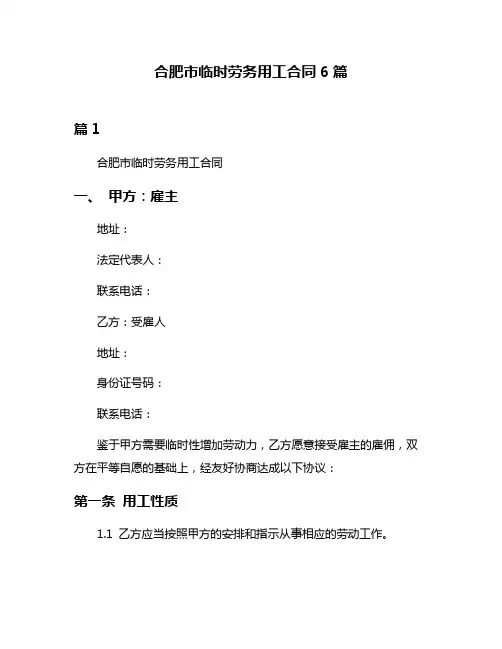 合肥市临时劳务用工合同 6 篇

篇 1

合肥市临时劳务用工合同

一、 甲方：雇主

地址：

法定代表人：

联系电话：

乙方：受雇人

地址：

身份证号码：

联系电话：

鉴于甲方需要临时性增加劳动力，乙方愿意接受雇主的雇佣，双方在平等自愿的基础上，经友好协商达成以下协议：

第一条 用工性质

1.1 乙方应当按照甲方的安排和指示从事相应的劳动工作。